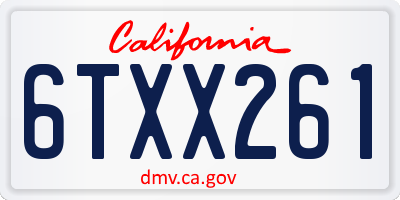 California

6TXX261

dmv.ca.gov